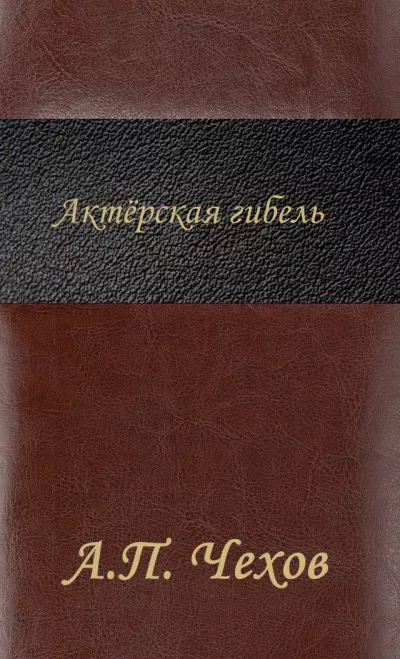 Актёрская гибель

А.П. Чехов